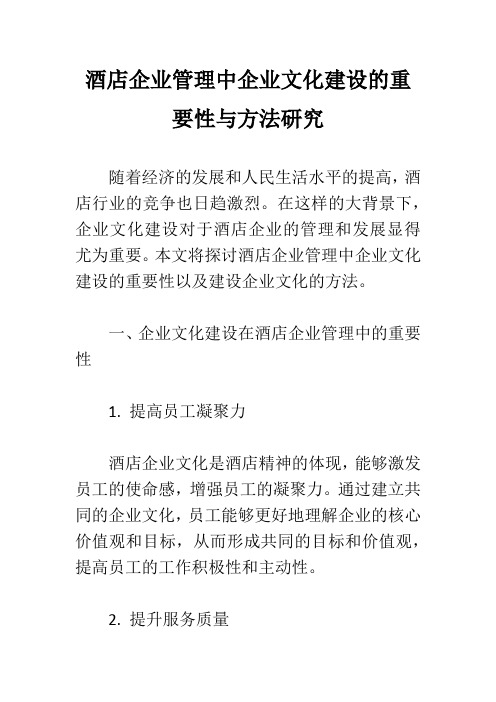 酒店企业管理中企业文化建设的重要性与方法研究

随着经济的发展和人民生活水平的提高，酒店行业的竞争也日趋激烈。在这样的大背景下，企业文化建设对于酒店企业的管理和发展显得尤为重要。本文将探讨酒店企业管理中企业文化建设的重要性以及建设企业文化的方法。

一、企业文化建设在酒店企业管理中的重要性

1. 提高员工凝聚力

酒店企业文化是酒店精神的体现，能够激发员工的使命感，增强员工的凝聚力。通过建立共同的企业文化，员工能够更好地理解企业的核心价值观和目标，从而形成共同的目标和价值观，提高员工的工作积极性和主动性。

2. 提升服务质量